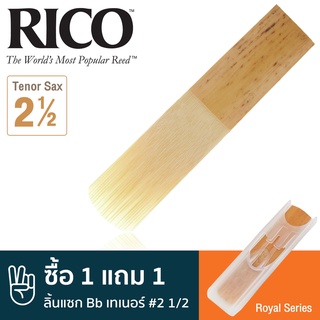 RICO™
The World's Most Popular Reed™

Tenor Sax
2½

ซื้อ 1 แถม 1
ลิ้นแซก Bb เทเนอร์ #2 1/2

Royal Series